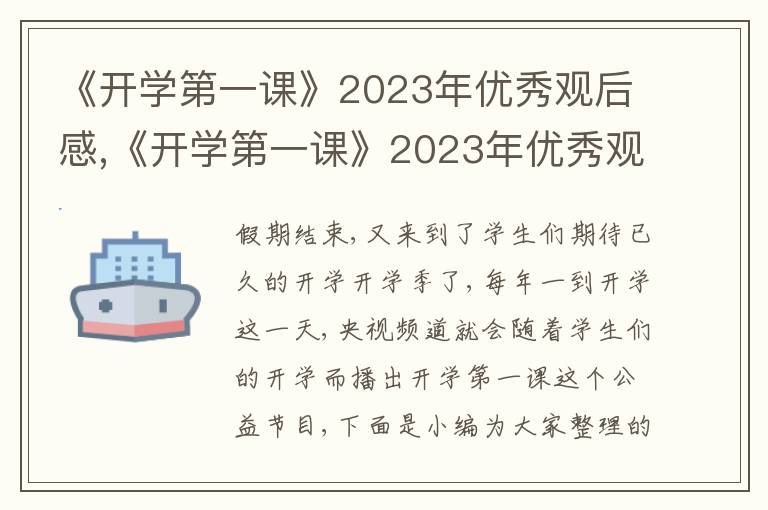 《开学第一课》2023年优秀观后感,《开学第一课》2023年优秀观

假期结束,又来到了学生们期待已久的开学开学季了,每年一到开学这一天,央视频道就会随着学生们的开学而播出开学第一课这个公益节目,下面是小编为大家整理的